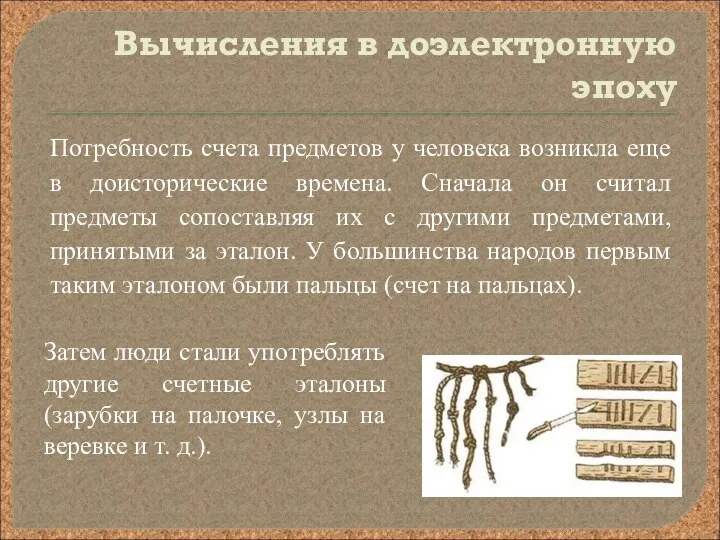 Вычисления в доэлектронную эпоху

Потребность счета предметов у человека возникла еще в доисторические времена. Сначала он считал предметы сопоставляя их с другими предметами, принятыми за эталон. У большинства народов первым таким эталоном были пальцы (счет на пальцах).

Затем люди стали употреблять другие счетные эталоны (зарубки на палочке, узлы на веревке и т. д.).